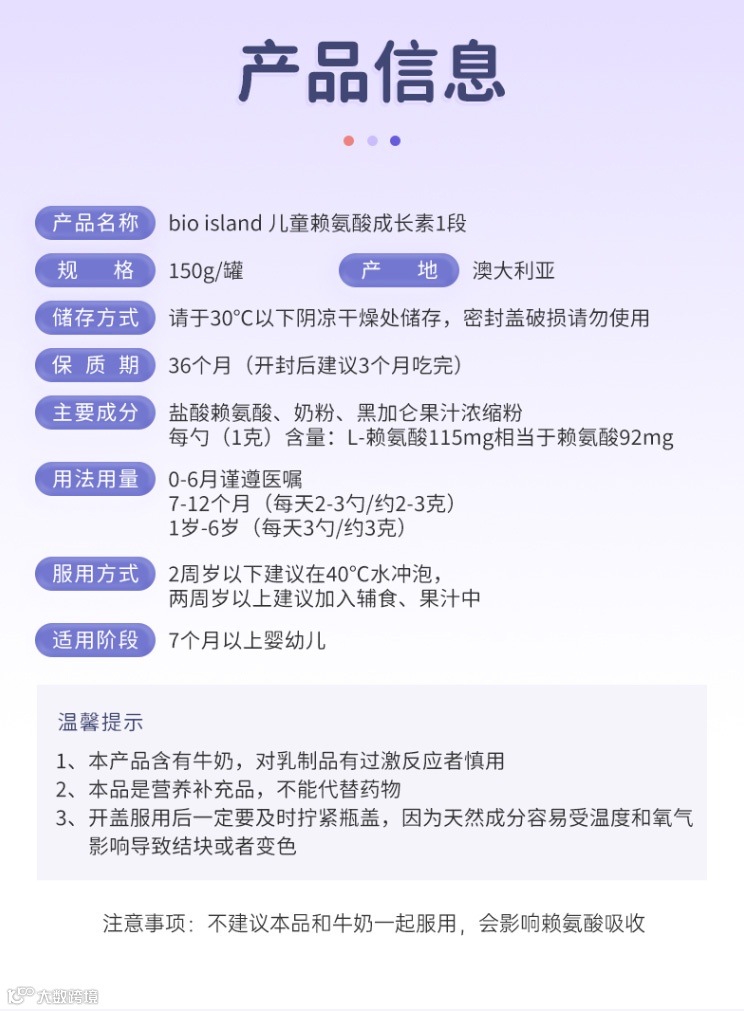 产品信息

产品名称 bio island 儿童赖氨酸成长素1段

规格 150g/罐 产地 澳大利亚

储存方式 请于30°C以下阴凉干燥处储存，密封盖破损请勿使用

保质期 36个月（开封后建议3个月吃完）

主要成分 盐酸赖氨酸、奶粉、黑加仑果汁浓缩粉
每勺（1克）含量：L-赖氨酸115mg相当于赖氨酸92mg

用法用量 0-6月谨遵医嘱
7-12个月（每天2-3勺/约2-3克）
1岁-6岁（每天3勺/约3克）

服用方式 2周岁以下建议在40°C水冲泡，
两周岁以上建议加入辅食、果汁中

适用阶段 7个月以上婴幼儿

温馨提示

1、本产品含有牛奶，对乳制品有过激反应者慎用
2、本品是营养补充品，不能代替药物
3、开盖服用后一定要及时拧紧瓶盖，因为天然成分容易受温度和氧气影响导致结块或者变色

注意事项：不建议本品和牛奶一起服用，会影响赖氨酸吸收

大数跨境